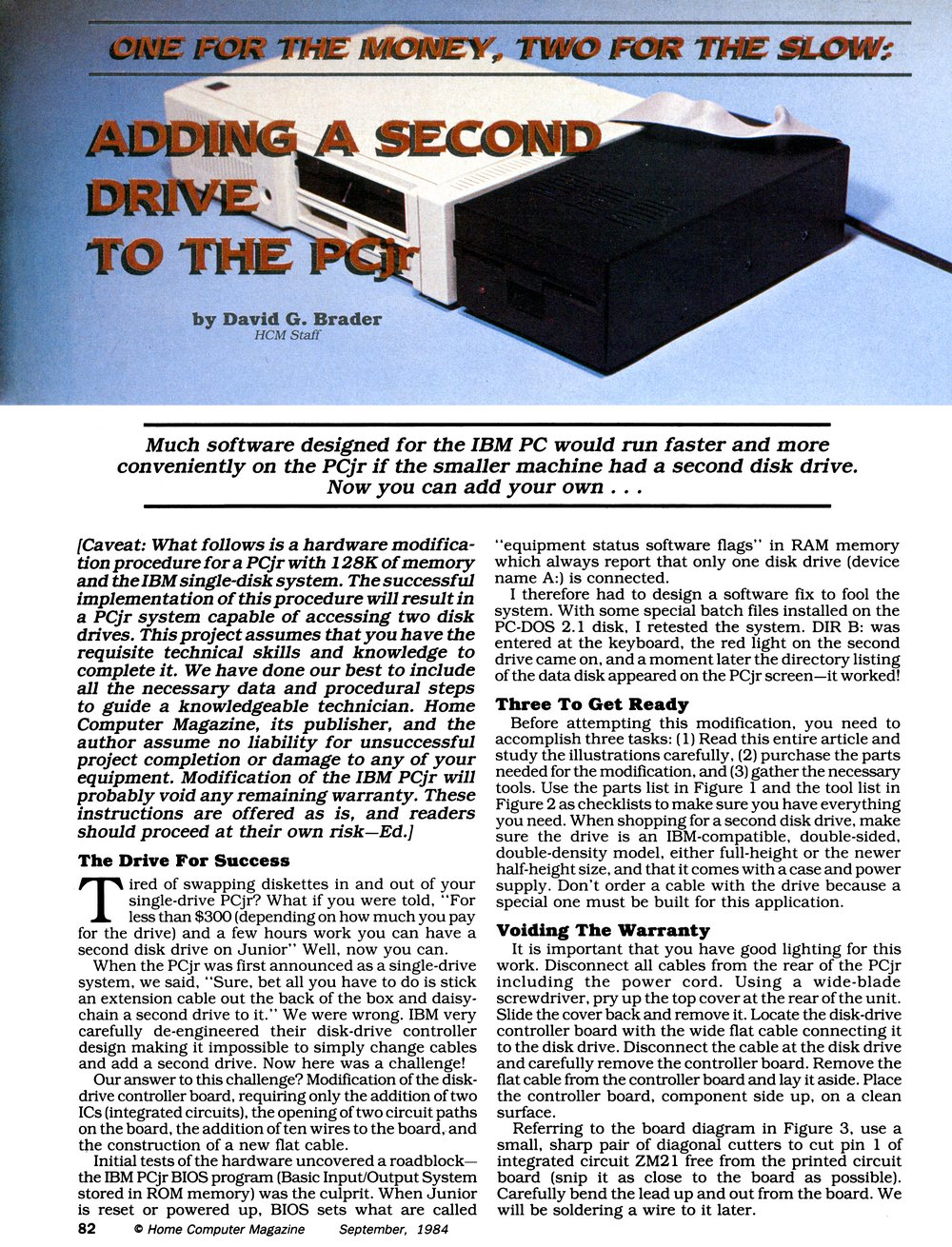 ONE FOR THE MONEY, TWO FOR THE SLOW:

ADDING A SECOND DRIVE TO THE PCjr

by David G. Brader
HCM Staff

Much software designed for the IBM PC would run faster and more conveniently on the PCjr if the smaller machine had a second disk drive. Now you can add your own . . .

[Caveat: What follows is a hardware modification procedure for a PCjr with 128K of memory and the IBM single-disk system. The successful implementation of this procedure will result in a PCjr system capable of accessing two disk drives. This project assumes that you have the requisite technical skills and knowledge to complete it. We have done our best to include all the necessary data and procedural steps to guide a knowledgeable technician. Home Computer Magazine, its publisher, and the author assume no liability for unsuccessful project completion or damage to any of your equipment. Modification of the IBM PCjr will probably void any remaining warranty. These instructions are offered as is, and readers should proceed at their own risk—Ed.]

The Drive For Success

Tired of swapping diskettes in and out of your single-drive PCjr? What if you were told, "For less than $300 (depending on how much you pay for the drive) and a few hours work you can have a second disk drive on Junior" Well, now you can.

When the PCjr was first announced as a single-drive system, we said, "Sure, bet all you have to do is stick an extension cable out the back of the box and daisy-chain a second drive to it." We were wrong. IBM very carefully de-engineered their disk-drive controller design making it impossible to simply change cables and add a second drive. Now here was a challenge!

Our answer to this challenge? Modification of the disk-drive controller board, requiring only the addition of two ICs (integrated circuits), the opening of two circuit paths on the board, the addition of ten wires to the board, and the construction of a new flat cable.

Initial tests of the hardware uncovered a roadblock—the IBM PCjr BIOS program (Basic Input/Output System stored in ROM memory) was the culprit. When Junior is reset or powered up, BIOS sets what are called "equipment status software flags" in RAM memory which always report that only one disk drive (device name A:) is connected.

I therefore had to design a software fix to fool the system. With some special batch files installed on the PC-DOS 2.1 disk, I retested the system. DIR B: was entered at the keyboard, the red light on the second drive came on, and a moment later the directory listing of the data disk appeared on the PCjr screen—it worked!

Three To Get Ready

Before attempting this modification, you need to accomplish three tasks: (1) Read this entire article and study the illustrations carefully, (2) purchase the parts needed for the modification, and (3) gather the necessary tools. Use the parts list in Figure 1 and the tool list in Figure 2 as checklists to make sure you have everything you need. When shopping for a second disk drive, make sure the drive is an IBM-compatible, double-sided, double-density model, either full-height or the newer half-height size, and that it comes with a case and power supply. Don't order a cable with the drive because a special one must be built for this application.

Voiding The Warranty

It is important that you have good lighting for this work. Disconnect all cables from the rear of the PCjr including the power cord. Using a wide-blade screwdriver, pry up the top cover at the rear of the unit. Slide the cover back and remove it. Locate the disk-drive controller board with the wide flat cable connecting it to the disk drive. Disconnect the cable at the disk drive and carefully remove the controller board. Remove the flat cable from the controller board and lay it aside. Place the controller board, component side up, on a clean surface.

Referring to the board diagram in Figure 3, use a small, sharp pair of diagonal cutters to cut pin 1 of integrated circuit ZM21 free from the printed circuit board (snip it as close to the board as possible). Carefully bend the lead up and out from the board. We will be soldering a wire to it later.

82 © Home Computer Magazine September, 1984